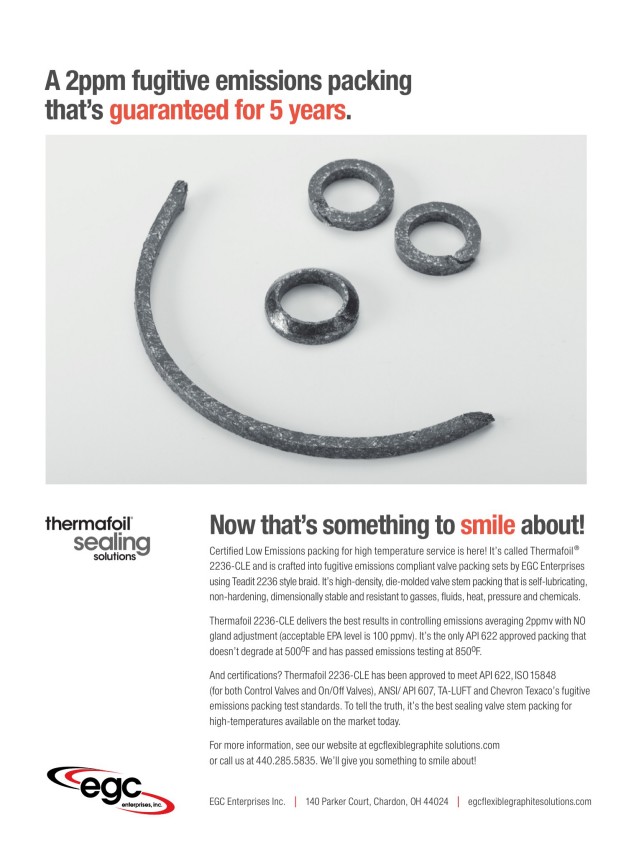 A 2ppm fugitive emissions packing that's guaranteed for 5 years.

thermafoil® sealing solutions

Now that's something to smile about!

Certified Low Emissions packing for high temperature service is here! It's called Thermafoil® 2236-CLE and is crafted into fugitive emissions compliant valve packing sets by EGC Enterprises using Teadit 2236 style braid. It's high-density, die-molded valve stem packing that is self-lubricating, non-hardening, dimensionally stable and resistant to gasses, fluids, heat, pressure and chemicals.

Thermafoil 2236-CLE delivers the best results in controlling emissions averaging 2ppmv with NO gland adjustment (acceptable EPA level is 100 ppmv). It's the only API 622 approved packing that doesn't degrade at 500ºF and has passed emissions testing at 850ºF.

And certifications? Thermafoil 2236-CLE has been approved to meet API 622, ISO 15848 (for both Control Valves and On/Off Valves), ANSI/ API 607, TA-LUFT and Chevron Texaco's fugitive emissions packing test standards. To tell the truth, it's the best sealing valve stem packing for high-temperatures available on the market today.

For more information, see our website at egcflexiblegraphite solutions.com or call us at 440.285.5835. We'll give you something to smile about!

egc enterprises, inc.

EGC Enterprises Inc. | 140 Parker Court, Chardon, OH 44024 | egcflexiblegraphitesolutions.com